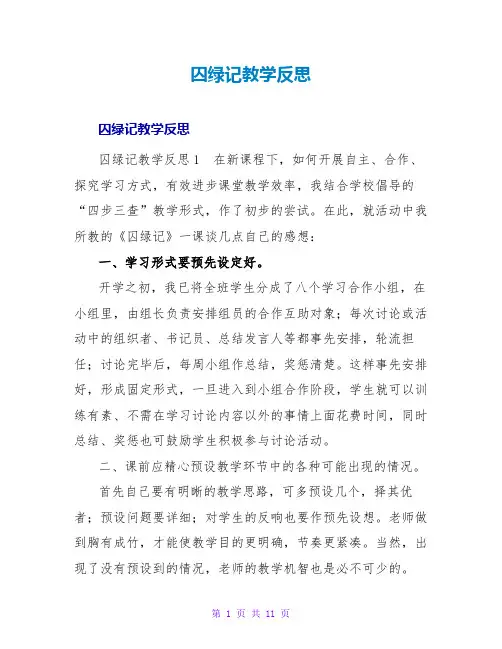 囚绿记教学反思

囚绿记教学反思

囚绿记教学反思1　在新课程下，如何开展自主、合作、探究学习方式，有效进步课堂教学效率，我结合学校倡导的“四步三查”教学形式，作了初步的尝试。在此，就活动中我所教的《囚绿记》一课谈几点自己的感想：

一、学习形式要预先设定好。

开学之初，我已将全班学生分成了八个学习合作小组，在小组里，由组长负责安排组员的合作互助对象；每次讨论或活动中的组织者、书记员、总结发言人等都事先安排，轮流担任；讨论完毕后，每周小组作总结，奖惩清楚。这样事先安排好，形成固定形式，一旦进入到小组合作阶段，学生就可以训练有素、不需在学习讨论内容以外的事情上面花费时间，同时总结、奖惩也可鼓励学生积极参与讨论活动。

二、课前应精心预设教学环节中的各种可能出现的情况。

首先自己要有明晰的教学思路，可多预设几个，择其优者；预设问题要详细；对学生的反响也要作预先设想。老师做到胸有成竹，才能使教学目的更明确，节奏更紧凑。当然，出现了没有预设到的情况，老师的教学机智也是必不可少的。

第 1 页 共 11 页